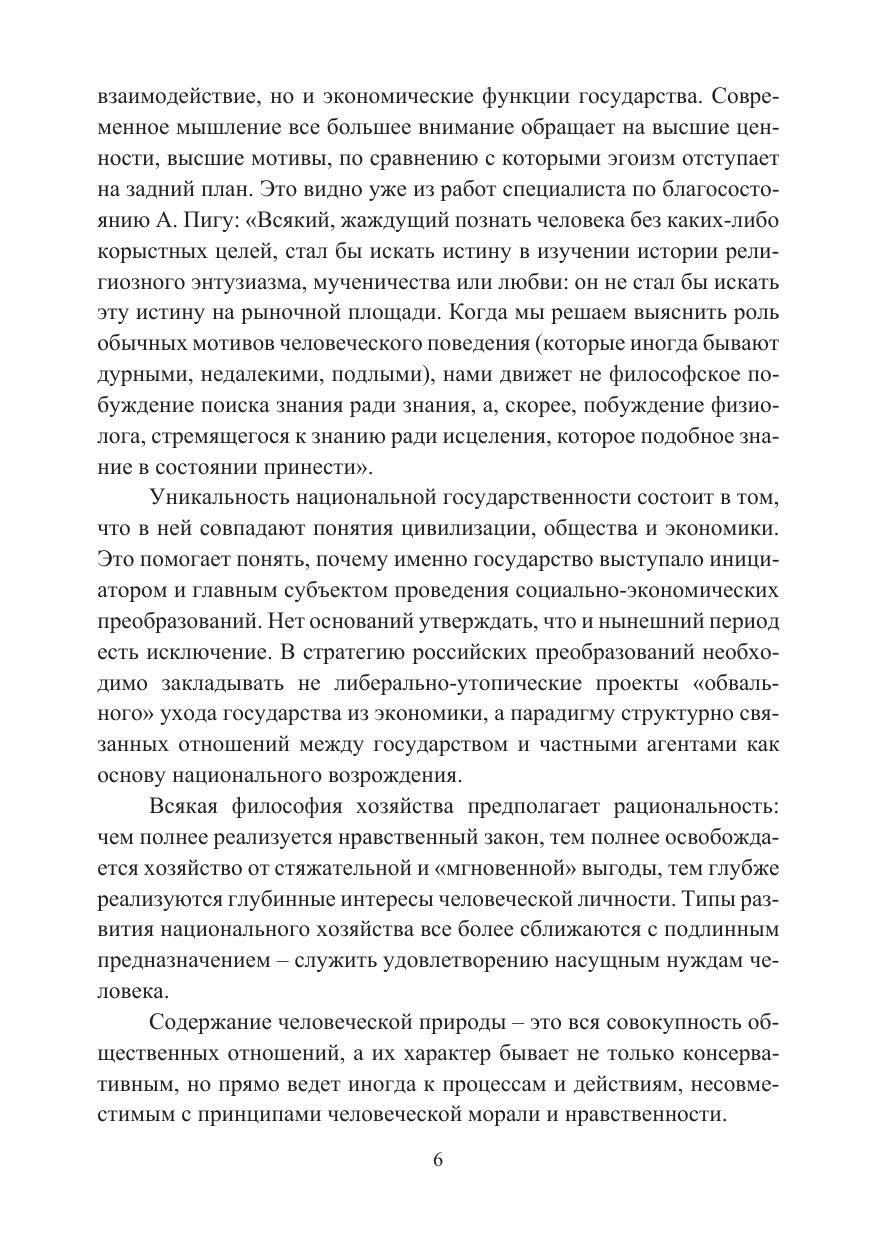 взаимодействие, но и экономические функции государства. Современное мышление все большее внимание обращает на высшие ценности, высшие мотивы, по сравнению с которыми эгоизм отступает на задний план. Это видно уже из работ специалиста по благосостоянию А. Пигу: «Всякий, жаждущий познать человека без каких-либо корыстных целей, стал бы искать истину в изучении истории религиозного энтузиазма, мученичества или любви: он не стал бы искать эту истину на рыночной площади. Когда мы решаем выяснить роль обычных мотивов человеческого поведения (которые иногда бывают дурными, недалекими, подлыми), нами движет не философское побуждение поиска знания ради знания, а, скорее, побуждение физиолога, стремящегося к знанию ради исцеления, которое подобное знание в состоянии принести».

Уникальность национальной государственности состоит в том, что в ней совпадают понятия цивилизации, общества и экономики. Это помогает понять, почему именно государство выступало инициатором и главным субъектом проведения социально-экономических преобразований. Нет оснований утверждать, что и нынешний период есть исключение. В стратегию российских преобразований необходимо закладывать не либерально-утопические проекты «обвального» ухода государства из экономики, а парадигму структурно связанных отношений между государством и частными агентами как основу национального возрождения.

Всякая философия хозяйства предполагает рациональность: чем полнее реализуется нравственный закон, тем полнее освобождается хозяйство от стяжательной и «мгновенной» выгоды, тем глубже реализуются глубинные интересы человеческой личности. Типы развития национального хозяйства все более сближаются с подлинным предназначением – служить удовлетворению насущным нуждам человека.

Содержание человеческой природы – это вся совокупность общественных отношений, а их характер бывает не только консервативным, но прямо ведет иногда к процессам и действиям, несовместимым с принципами человеческой морали и нравственности.

6